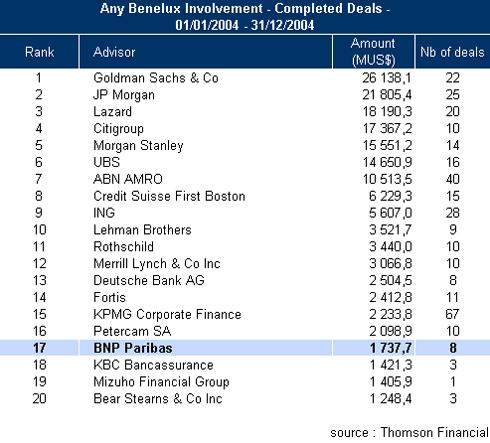 Any Benelux Involvement - Completed Deals - 01/01/2004 - 31/12/2004

| Rank | Advisor | Amount (MUS$) | Nb of deals |
|---|---|---|---|
| 1 | Goldman Sachs & Co | 26 138,1 | 22 |
| 2 | JP Morgan | 21 805,4 | 25 |
| 3 | Lazard | 18 190,3 | 20 |
| 4 | Citigroup | 17 367,2 | 10 |
| 5 | Morgan Stanley | 15 551,2 | 14 |
| 6 | UBS | 14 650,9 | 16 |
| 7 | ABN AMRO | 10 513,5 | 40 |
| 8 | Credit Suisse First Boston | 6 229,3 | 15 |
| 9 | ING | 5 607,0 | 28 |
| 10 | Lehman Brothers | 3 521,7 | 9 |
| 11 | Rothschild | 3 440,0 | 10 |
| 12 | Merrill Lynch & Co Inc | 3 066,8 | 10 |
| 13 | Deutsche Bank AG | 2 504,5 | 8 |
| 14 | Fortis | 2 412,8 | 11 |
| 15 | KPMG Corporate Finance | 2 233,8 | 67 |
| 16 | Petercam SA | 2 098,9 | 10 |
| 17 | BNP Paribas | 1 737,7 | 8 |
| 18 | KBC Bancassurance | 1 421,3 | 3 |
| 19 | Mizuho Financial Group | 1 405,9 | 1 |
| 20 | Bear Stearns & Co Inc | 1 248,4 | 3 |

source : Thomson Financial